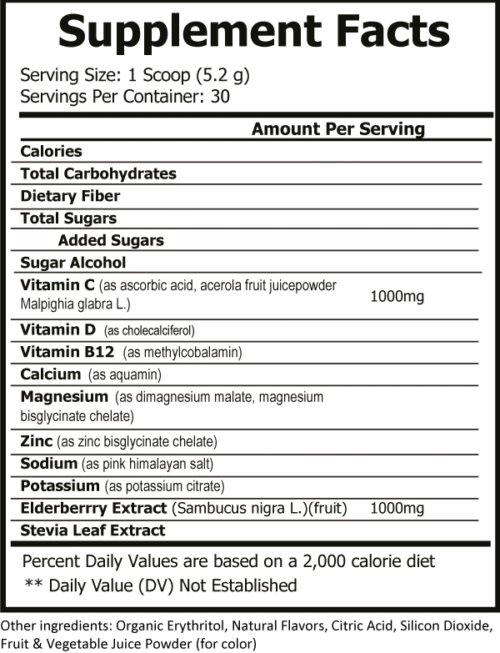 Supplement Facts

Serving Size: 1 Scoop (5.2 g)
Servings Per Container: 30

| | Amount Per Serving |
|---|---|
| Calories | |
| Total Carbohydrates | |
| Dietary Fiber | |
| Total Sugars | |
| Added Sugars | |
| Sugar Alcohol | |
| Vitamin C (as ascorbic acid, acerola fruit juicepowder Malpighia glabra L.) | 1000mg |
| Vitamin D (as cholecalciferol) | |
| Vitamin B12 (as methylcobalamin) | |
| Calcium (as aquamin) | |
| Magnesium (as dimagnesium malate, magnesium bisglycinate chelate) | |
| Zinc (as zinc bisglycinate chelate) | |
| Sodium (as pink himalayan salt) | |
| Potassium (as potassium citrate) | |
| Elderberrry Extract (Sambucus nigra L.)(fruit) | 1000mg |
| Stevia Leaf Extract | |

Percent Daily Values are based on a 2,000 calorie diet
** Daily Value (DV) Not Established

Other ingredients: Organic Erythritol, Natural Flavors, Citric Acid, Silicon Dioxide, Fruit & Vegetable Juice Powder (for color)